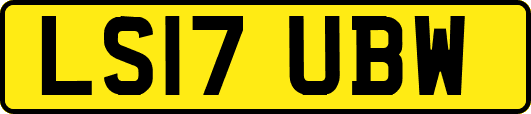 LS17 UBW